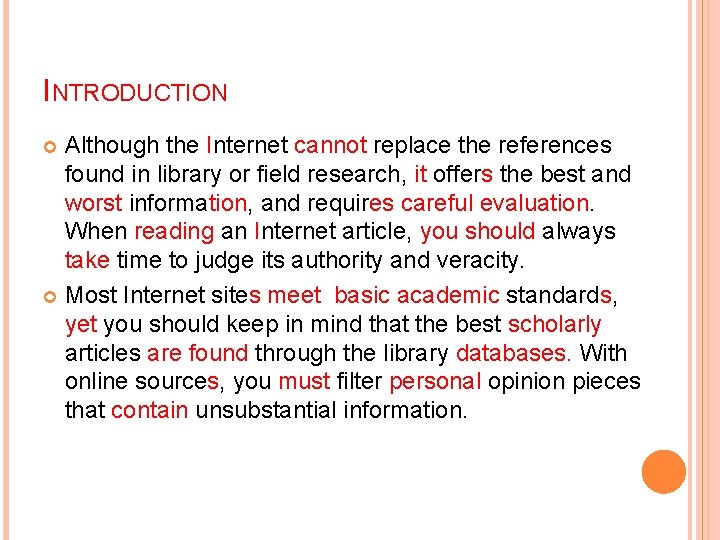 INTRODUCTION

• Although the Internet cannot replace the references found in library or field research, it offers the best and worst information, and requires careful evaluation. When reading an Internet article, you should always take time to judge its authority and veracity.

• Most Internet sites meet basic academic standards, yet you should keep in mind that the best scholarly articles are found through the library databases. With online sources, you must filter personal opinion pieces that contain unsubstantial information.